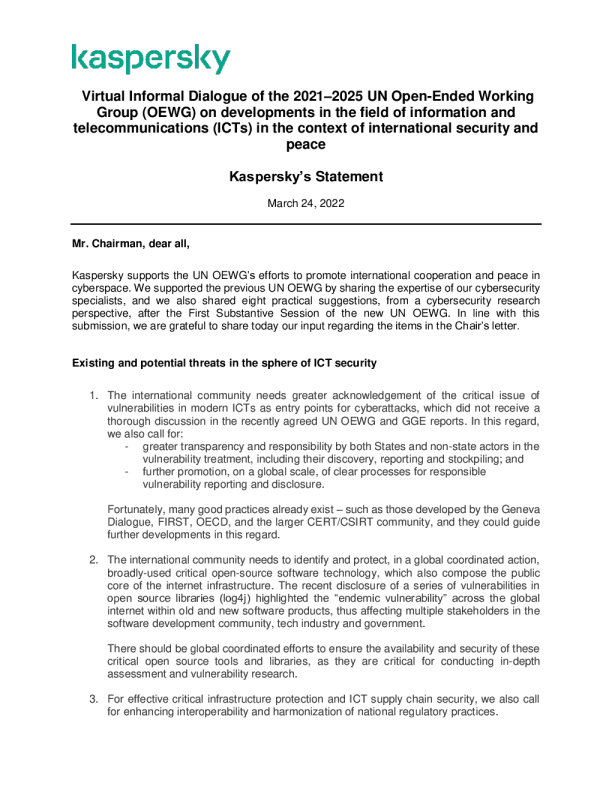 kaspersky

Virtual Informal Dialogue of the 2021–2025 UN Open-Ended Working Group (OEWG) on developments in the field of information and telecommunications (ICTs) in the context of international security and peace

Kaspersky's Statement

March 24, 2022

Mr. Chairman, dear all,

Kaspersky supports the UN OEWG's efforts to promote international cooperation and peace in cyberspace. We supported the previous UN OEWG by sharing the expertise of our cybersecurity specialists, and we also shared eight practical suggestions, from a cybersecurity research perspective, after the First Substantive Session of the new UN OEWG. In line with this submission, we are grateful to share today our input regarding the items in the Chair's letter.

Existing and potential threats in the sphere of ICT security

1. The international community needs greater acknowledgement of the critical issue of vulnerabilities in modern ICTs as entry points for cyberattacks, which did not receive a thorough discussion in the recently agreed UN OEWG and GGE reports. In this regard, we also call for:
- greater transparency and responsibility by both States and non-state actors in the vulnerability treatment, including their discovery, reporting and stockpiling; and
- further promotion, on a global scale, of clear processes for responsible vulnerability reporting and disclosure.

Fortunately, many good practices already exist – such as those developed by the Geneva Dialogue, FIRST, OECD, and the larger CERT/CSIRT community, and they could guide further developments in this regard.

2. The international community needs to identify and protect, in a global coordinated action, broadly-used critical open-source software technology, which also compose the public core of the internet infrastructure. The recent disclosure of a series of vulnerabilities in open source libraries (log4j) highlighted the "endemic vulnerability" across the global internet within old and new software products, thus affecting multiple stakeholders in the software development community, tech industry and government.

There should be global coordinated efforts to ensure the availability and security of these critical open source tools and libraries, as they are critical for conducting in-depth assessment and vulnerability research.

3. For effective critical infrastructure protection and ICT supply chain security, we also call for enhancing interoperability and harmonization of national regulatory practices.